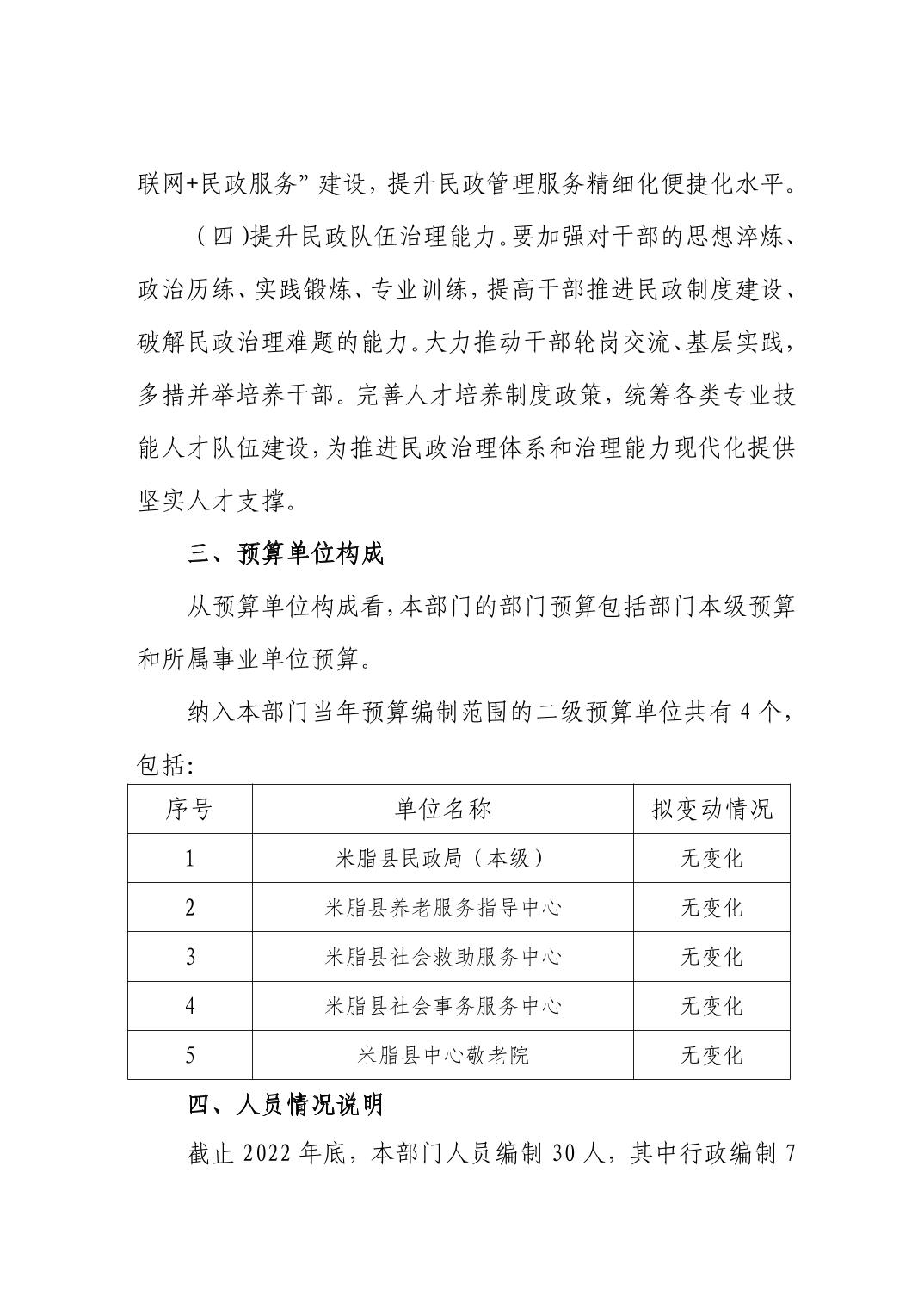 联网+民政服务”建设，提升民政管理服务精细化便捷化水平。

（四)提升民政队伍治理能力。要加强对干部的思想淬炼、政治历练、实践锻炼、专业训练，提高干部推进民政制度建设、破解民政治理难题的能力。大力推动干部轮岗交流、基层实践，多措并举培养干部。完善人才培养制度政策，统筹各类专业技能人才队伍建设，为推进民政治理体系和治理能力现代化提供坚实人才支撑。

三、预算单位构成

从预算单位构成看，本部门的部门预算包括部门本级预算和所属事业单位预算。

纳入本部门当年预算编制范围的二级预算单位共有 4 个，包括:

| 序号 | 单位名称 | 拟变动情况 |
|---|---|---|
| 1 | 米脂县民政局（本级） | 无变化 |
| 2 | 米脂县养老服务指导中心 | 无变化 |
| 3 | 米脂县社会救助服务中心 | 无变化 |
| 4 | 米脂县社会事务服务中心 | 无变化 |
| 5 | 米脂县中心敬老院 | 无变化 |

四、人员情况说明

截止 2022 年底，本部门人员编制 30 人，其中行政编制 7